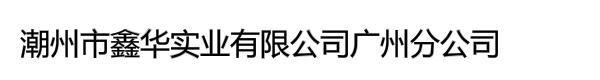 潮州市鑫华实业有限公司广州分公司